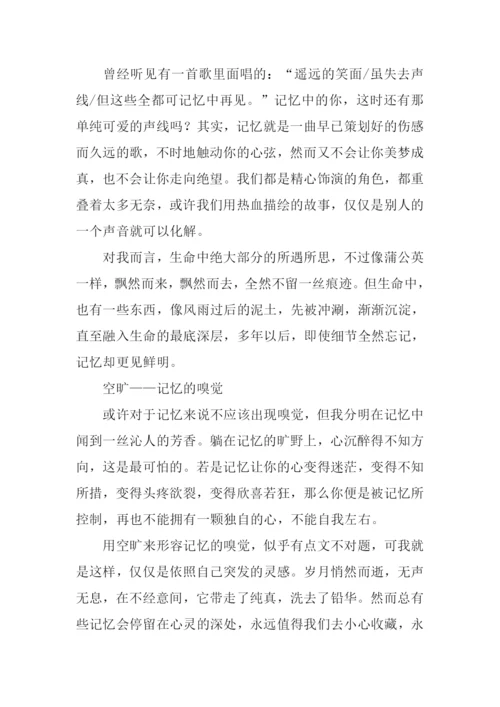 曾经听见有一首歌里面唱的：“遥远的笑面/虽失去声线/但这些全都可记忆中再见。”记忆中的你，这时还有那单纯可爱的声线吗？其实，记忆就是一曲早已策划好的伤感而久远的歌，不时地触动你的心弦，然而又不会让你美梦成真，也不会让你走向绝望。我们都是精心饰演的角色，都重叠着太多无奈，或许我们用热血描绘的故事，仅仅是别人的一个声音就可以化解。

对我而言，生命中绝大部分的所遇所思，不过像蒲公英一样，飘然而来，飘然而去，全然不留一丝痕迹。但生命中，也有一些东西，像风雨过后的泥土，先被冲涮，渐渐沉淀，直至融入生命的最底深层，多年以后，即使细节全然忘记，记忆却更见鲜明。

空旷——记忆的嗅觉

或许对于记忆来说不应该出现嗅觉，但我分明在记忆中闻到一丝沁人的芳香。躺在记忆的旷野上，心沉醉得不知方向，这是最可怕的。若是记忆让你的心变得迷茫，变得不知所措，变得头疼欲裂，变得欣喜若狂，那么你便是被记忆所控制，再也不能拥有一颗独自的心，不能自我左右。

用空旷来形容记忆的嗅觉，似乎有点文不对题，可我就是这样，仅仅是依照自己突发的灵感。岁月悄然而逝，无声无息，在不经意间，它带走了纯真，洗去了铅华。然而总有些记忆会停留在心灵的深处，永远值得我们去小心收藏，永